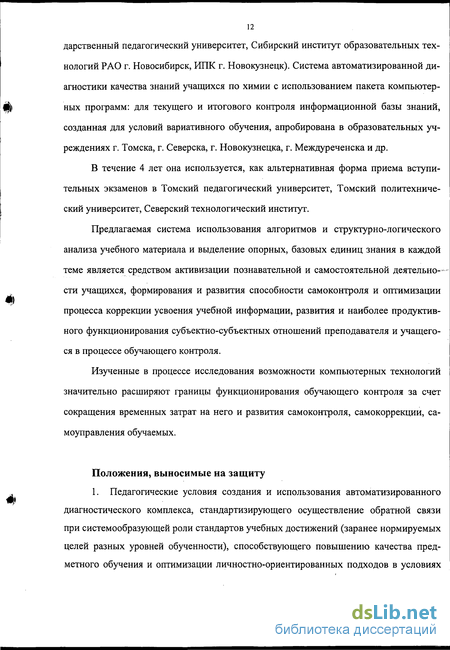 12

дарственный педагогический университет, Сибирский институт образовательных технологий РАО г. Новосибирск, ИПК г. Новокузнецк). Система автоматизированной диагностики качества знаний учащихся по химии с использованием пакета компьютерных программ: для текущего и итогового контроля информационной базы знаний, созданная для условий вариативного обучения, апробирована в образовательных учреждениях г. Томска, г. Северска, г. Новокузнецка, г. Междуреченска и др.

В течение 4 лет она используется, как альтернативная форма приема вступительных экзаменов в Томский педагогический университет, Томский политехнический университет, Северский технологический институт.

Предлагаемая система использования алгоритмов и структурно-логического анализа учебного материала и выделение опорных, базовых единиц знания в каждой теме является средством активизации познавательной и самостоятельной деятельности учащихся, формирования и развития способности самоконтроля и оптимизации процесса коррекции усвоения учебной информации, развития и наиболее продуктивного функционирования субъектно-субъектных отношений преподавателя и учащегося в процессе обучающего контроля.

Изученные в процессе исследования возможности компьютерных технологий значительно расширяют границы функционирования обучающего контроля за счет сокращения временных затрат на него и развития самоконтроля, самокоррекции, самоуправления обучаемых.

Положения, выносимые на защиту

1. Педагогические условия создания и использования автоматизированного диагностического комплекса, стандартизирующего осуществление обратной связи при системообразующей роли стандартов учебных достижений (заранее нормируемых целей разных уровней обученности), способствующего повышению качества предметного обучения и оптимизации личностно-ориентированных подходов в условиях

dsLib.net
библиотека диссертаций